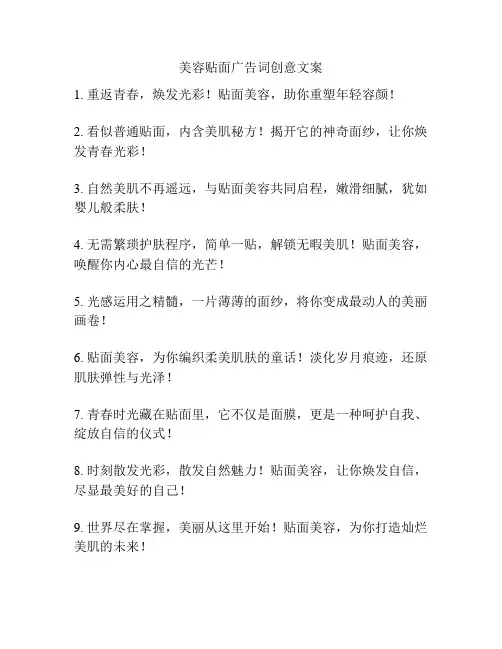 美容贴面广告词创意文案

1. 重返青春，焕发光彩！贴面美容，助你重塑年轻容颜！

2. 看似普通贴面，内含美肌秘方！揭开它的神奇面纱，让你焕发青春光彩！

3. 自然美肌不再遥远，与贴面美容共同启程，嫩滑细腻，犹如婴儿般柔肤！

4. 无需繁琐护肤程序，简单一贴，解锁无暇美肌！贴面美容，唤醒你内心最自信的光芒！

5. 光感运用之精髓，一片薄薄的面纱，将你变成最动人的美丽画卷！

6. 贴面美容，为你编织柔美肌肤的童话！淡化岁月痕迹，还原肌肤弹性与光泽！

7. 青春时光藏在贴面里，它不仅是面膜，更是一种呵护自我、绽放自信的仪式！

8. 时刻散发光彩，散发自然魅力！贴面美容，让你焕发自信，尽显最美好的自己！

9. 世界尽在掌握，美丽从这里开始！贴面美容，为你打造灿烂美肌的未来！